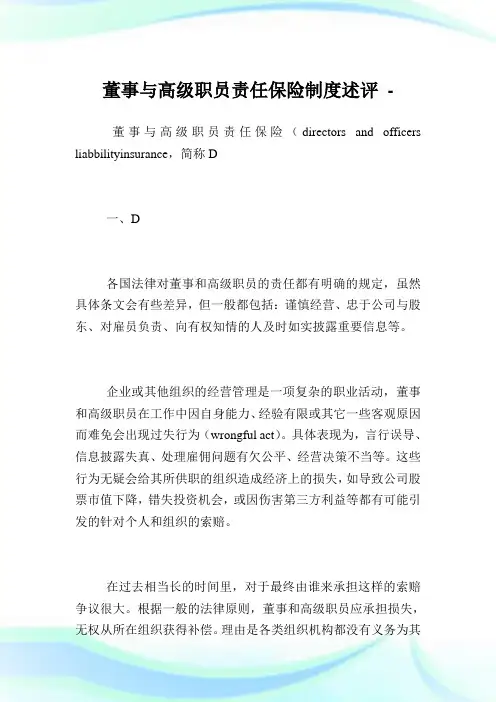 董事与高级职员责任保险制度述评 -

董事与高级职员责任保险（directors and officers liabbilityinsurance，简称 D

一、D

各国法律对董事和高级职员的责任都有明确的规定，虽然具体条文会有些差异，但一般都包括：谨慎经营、忠于公司与股东、对雇员负责、向有权知情的人及时如实披露重要信息等。

企业或其他组织的经营管理是一项复杂的职业活动，董事和高级职员在工作中因自身能力、经验有限或其它一些客观原因而难免会出现过失行为（wrongful act）。具体表现为，言行误导、信息披露失真、处理雇佣问题有欠公平、经营决策不当等。这些行为无疑会给其所供职的组织造成经济上的损失，如导致公司股票市值下降，错失投资机会，或因伤害第三方利益等都有可能引发的针对个人和组织的索赔。

在过去相当长的时间里，对于最终由谁来承担这样的索赔争议很大。根据一般的法律原则，董事和高级职员应承担损失，无权从所在组织获得补偿。理由是各类组织机构都没有义务为其